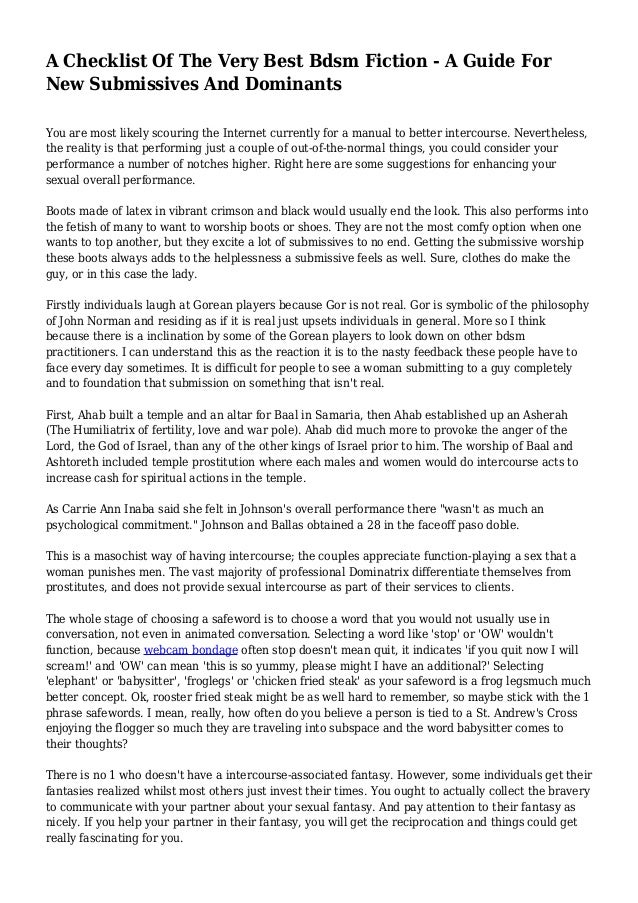 A Checklist Of The Very Best Bdsm Fiction - A Guide For New Submissives And Dominants

You are most likely scouring the Internet currently for a manual to better intercourse. Nevertheless, the reality is that performing just a couple of out-of-the-normal things, you could consider your performance a number of notches higher. Right here are some suggestions for enhancing your sexual overall performance.

Boots made of latex in vibrant crimson and black would usually end the look. This also performs into the fetish of many to want to worship boots or shoes. They are not the most comfy option when one wants to top another, but they excite a lot of submissives to no end. Getting the submissive worship these boots always adds to the helplessness a submissive feels as well. Sure, clothes do make the guy, or in this case the lady.

Firstly individuals laugh at Gorean players because Gor is not real. Gor is symbolic of the philosophy of John Norman and residing as if it is real just upsets individuals in general. More so I think because there is a inclination by some of the Gorean players to look down on other bdsm practitioners. I can understand this as the reaction it is to the nasty feedback these people have to face every day sometimes. It is difficult for people to see a woman submitting to a guy completely and to foundation that submission on something that isn't real.

First, Ahab built a temple and an altar for Baal in Samaria, then Ahab established up an Asherah (The Humiliatrix of fertility, love and war pole). Ahab did much more to provoke the anger of the Lord, the God of Israel, than any of the other kings of Israel prior to him. The worship of Baal and Ashtoreth included temple prostitution where each males and women would do intercourse acts to increase cash for spiritual actions in the temple.

As Carrie Ann Inaba said she felt in Johnson's overall performance there "wasn't as much an psychological commitment." Johnson and Ballas obtained a 28 in the faceoff paso doble.

This is a masochist way of having intercourse; the couples appreciate function-playing a sex that a woman punishes men. The vast majority of professional Dominatrix differentiate themselves from prostitutes, and does not provide sexual intercourse as part of their services to clients.

The whole stage of choosing a safeword is to choose a word that you would not usually use in conversation, not even in animated conversation. Selecting a word like 'stop' or 'OW' wouldn't function, because webcam bondage often stop doesn't mean quit, it indicates 'if you quit now I will scream!' and 'OW' can mean 'this is so yummy, please might I have an additional?' Selecting 'elephant' or 'babysitter', 'froglegs' or 'chicken fried steak' as your safeword is a frog legsmuch much better concept. Ok, rooster fried steak might be as well hard to remember, so maybe stick with the 1 phrase safewords. I mean, really, how often do you believe a person is tied to a St. Andrew's Cross enjoying the flogger so much they are traveling into subspace and the word babysitter comes to their thoughts?

There is no 1 who doesn't have a intercourse-associated fantasy. However, some individuals get their fantasies realized whilst most others just invest their times. You ought to actually collect the bravery to communicate with your partner about your sexual fantasy. And pay attention to their fantasy as nicely. If you help your partner in their fantasy, you will get the reciprocation and things could get really fascinating for you.